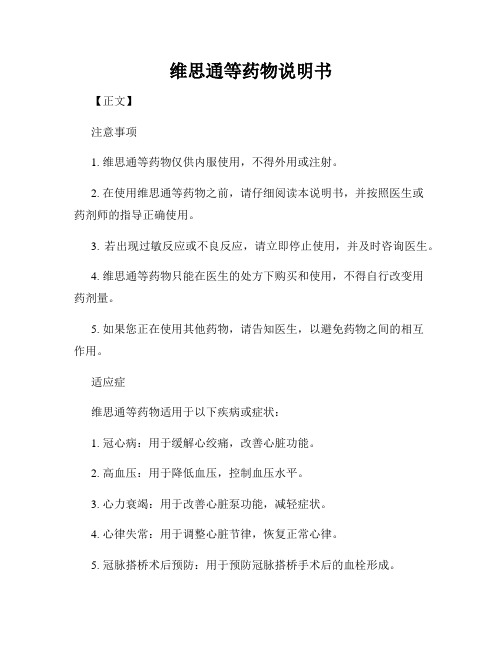 维思通等药物说明书

【正文】

注意事项

1. 维思通等药物仅供内服使用，不得外用或注射。

2. 在使用维思通等药物之前，请仔细阅读本说明书，并按照医生或药剂师的指导正确使用。

3. 若出现过敏反应或不良反应，请立即停止使用，并及时咨询医生。

4. 维思通等药物只能在医生的处方下购买和使用，不得自行改变用药剂量。

5. 如果您正在使用其他药物，请告知医生，以避免药物之间的相互作用。

适应症

维思通等药物适用于以下疾病或症状：

1. 冠心病：用于缓解心绞痛，改善心脏功能。

2. 高血压：用于降低血压，控制血压水平。

3. 心力衰竭：用于改善心脏泵功能，减轻症状。

4. 心律失常：用于调整心脏节律，恢复正常心律。

5. 冠脉搭桥术后预防：用于预防冠脉搭桥手术后的血栓形成。